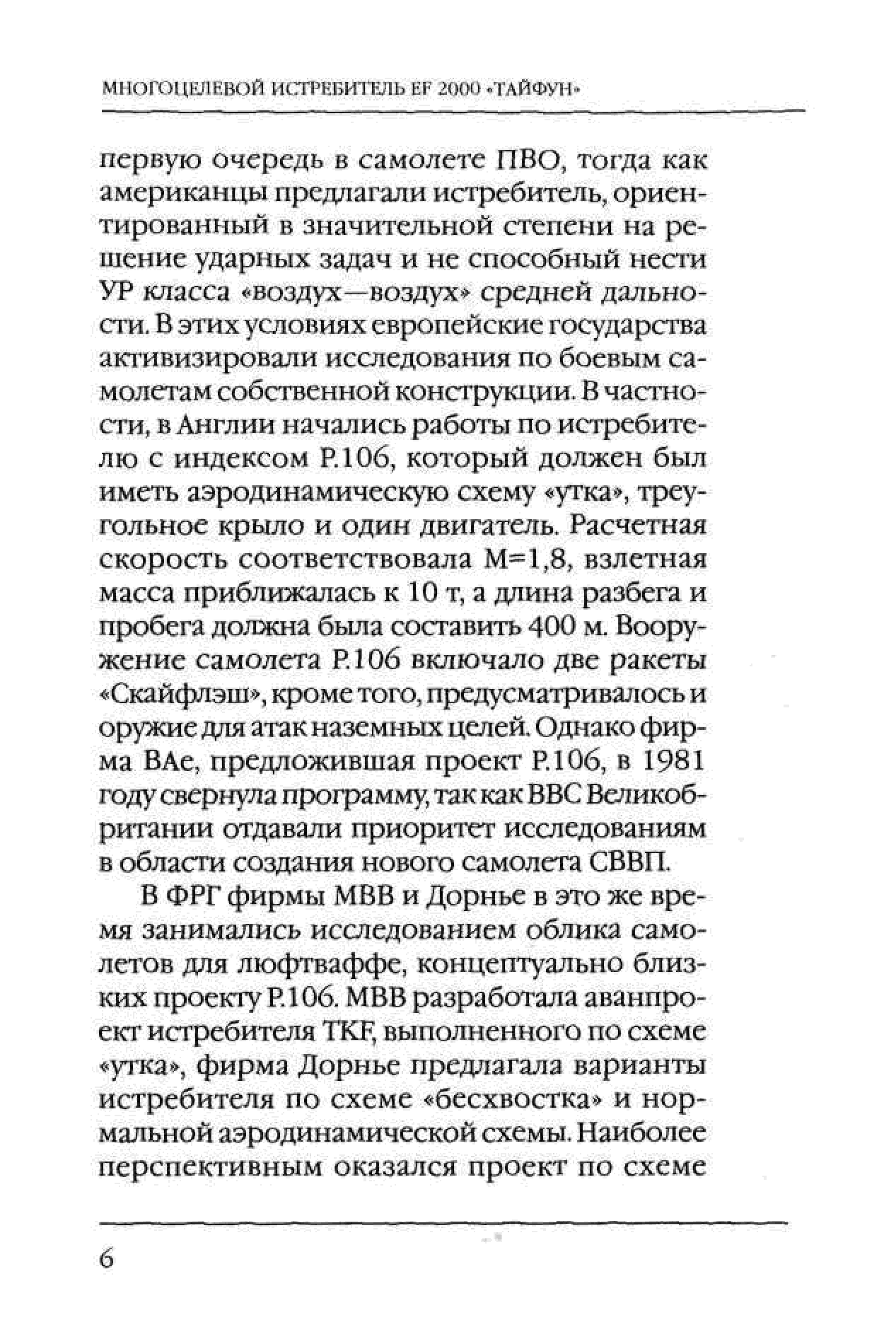 МНОГОЦЕЛЕВОЙ ИСТРЕБИТЕЛЬ EF 2000 «ТАЙФУН»

первую очередь в самолете ПВО, тогда как американцы предлагали истребитель, ориентированный в значительной степени на решение ударных задач и не способный нести УР класса «воздух—воздух» средней дальности. В этих условиях европейские государства активизировали исследования по боевым самолетам собственной конструкции. В частности, в Англии начались работы по истребителю с индексом Р.106, который должен был иметь аэродинамическую схему «утка», треугольное крыло и один двигатель. Расчетная скорость соответствовала М=1,8, взлетная масса приближалась к 10 т, а длина разбега и пробега должна была составить 400 м. Вооружение самолета Р.106 включало две ракеты «Скайфлэш», кроме того, предусматривалось и оружие для атак наземных целей. Однако фирма ВАе, предложившая проект Р.106, в 1981 году свернула программу, так как ВВС Великобритании отдавали приоритет исследованиям в области создания нового самолета СВВП.

В ФРГ фирмы МВВ и Дорнье в это же время занимались исследованием облика самолетов для люфтваффе, концептуально близких проекту Р.106. МВВ разработала аванпроект истребителя TKF, выполненного по схеме «утка», фирма Дорнье предлагала варианты истребителя по схеме «бесхвостка» и нормальной аэродинамической схемы. Наиболее перспективным оказался проект по схеме

6